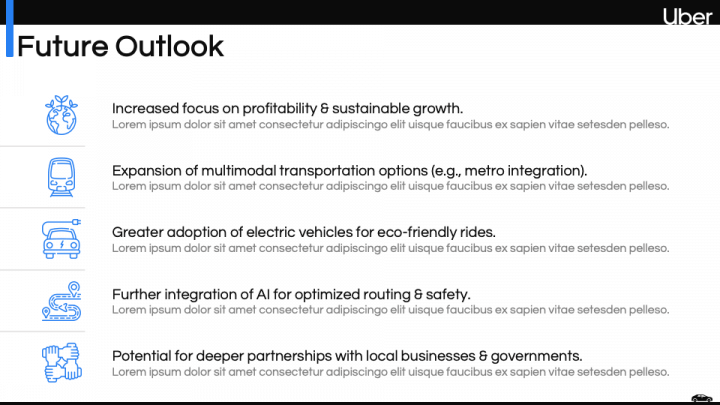 Uber

Future Outlook

Increased focus on profitability & sustainable growth.
Lorem ipsum dolor sit amet consectetur adipiscingo elit uisque faucibus ex sapien vitae setesden pelleso.

Expansion of multimodal transportation options (e.g., metro integration).
Lorem ipsum dolor sit amet consectetur adipiscingo elit uisque faucibus ex sapien vitae setesden pelleso.

Greater adoption of electric vehicles for eco-friendly rides.
Lorem ipsum dolor sit amet consectetur adipiscingo elit uisque faucibus ex sapien vitae setesden pelleso.

Further integration of AI for optimized routing & safety.
Lorem ipsum dolor sit amet consectetur adipiscingo elit uisque faucibus ex sapien vitae setesden pelleso.

Potential for deeper partnerships with local businesses & governments.
Lorem ipsum dolor sit amet consectetur adipiscingo elit uisque faucibus ex sapien vitae setesden pelleso.